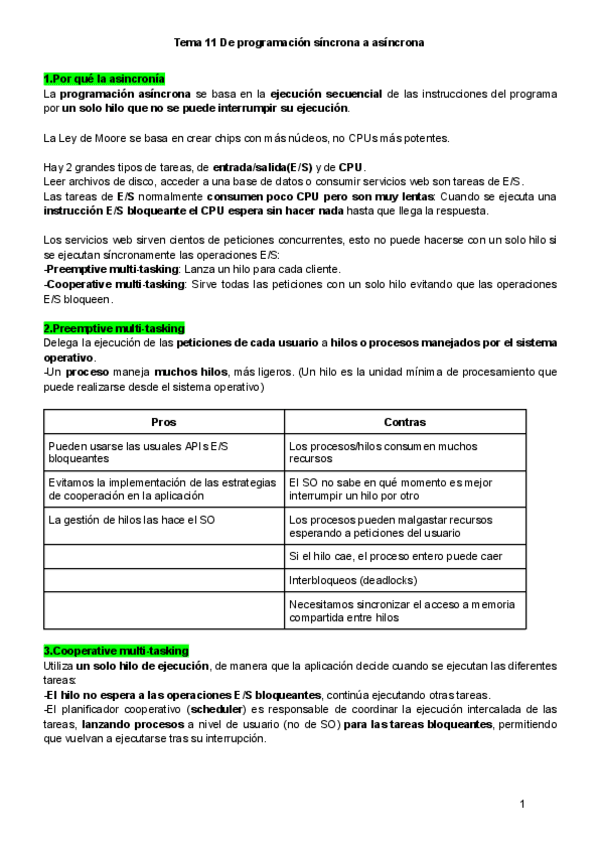 Tema 11 De programación síncrona a asíncrona

1.Por qué la asincronía
La programación asíncrona se basa en la ejecución secuencial de las instrucciones del programa por un solo hilo que no se puede interrumpir su ejecución.

La Ley de Moore se basa en crear chips con más núcleos, no CPUs más potentes.

Hay 2 grandes tipos de tareas, de entrada/salida(E/S) y de CPU.
Leer archivos de disco, acceder a una base de datos o consumir servicios web son tareas de E/S.
Las tareas de E/S normalmente consumen poco CPU pero son muy lentas: Cuando se ejecuta una instrucción E/S bloqueante el CPU espera sin hacer nada hasta que llega la respuesta.

Los servicios web sirven cientos de peticiones concurrentes, esto no puede hacerse con un solo hilo si se ejecutan síncronamente las operaciones E/S:
-Preemptive multi-tasking: Lanza un hilo para cada cliente.
-Cooperative multi-tasking: Sirve todas las peticiones con un solo hilo evitando que las operaciones E/S bloqueen.

2.Preemptive multi-tasking
Delega la ejecución de las peticiones de cada usuario a hilos o procesos manejados por el sistema operativo.
-Un proceso maneja muchos hilos, más ligeros. (Un hilo es la unidad mínima de procesamiento que puede realizarse desde el sistema operativo)

| Pros | Contras |
|---|---|
| Pueden usarse las usuales APIs E/S bloqueantes | Los procesos/hilos consumen muchos recursos |
| Evitamos la implementación de las estrategias de cooperación en la aplicación | El SO no sabe en qué momento es mejor interrumpir un hilo por otro |
| La gestión de hilos las hace el SO | Los procesos pueden malgastar recursos esperando a peticiones del usuario |
| | Si el hilo cae, el proceso entero puede caer |
| | Interbloqueos (deadlocks) |
| | Necesitamos sincronizar el acceso a memoria compartida entre hilos |

3.Cooperative multi-tasking
Utiliza un solo hilo de ejecución, de manera que la aplicación decide cuando se ejecutan las diferentes tareas:
-El hilo no espera a las operaciones E/S bloqueantes, continúa ejecutando otras tareas.
-El planificador cooperativo (scheduler) es responsable de coordinar la ejecución intercalada de las tareas, lanzando procesos a nivel de usuario (no de SO) para las tareas bloqueantes, permitiendo que vuelvan a ejecutarse tras su interrupción.

1